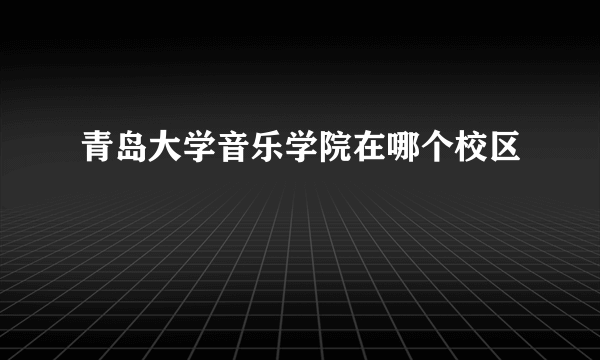 青岛大学音乐学院在哪个校区